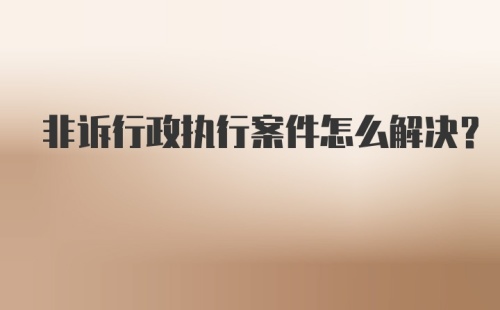 非诉行政执行案件怎么解决?